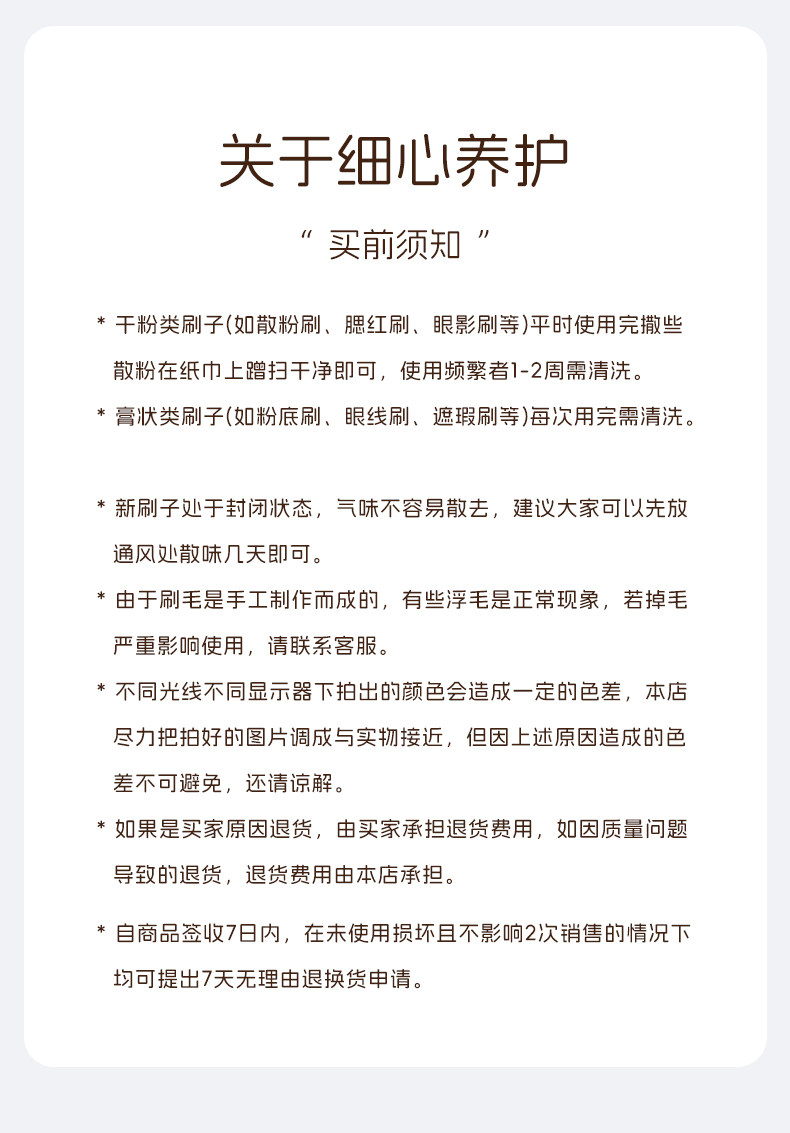 关于细心养护

“ 买前须知 ”

* 干粉类刷子(如散粉刷、腮红刷、眼影刷等)平时使用完撒些散粉在纸巾上蹭扫干净即可，使用频繁者1-2周需清洗。

* 膏状类刷子(如粉底刷、眼线刷、遮瑕刷等)每次用完需清洗。

* 新刷子处于封闭状态，气味不容易散去，建议大家可以先放通风处散味几天即可。

* 由于刷毛是手工制作而成的，有些浮毛是正常现象，若掉毛严重影响使用，请联系客服。

* 不同光线不同显示器下拍出的颜色会造成一定的色差，本店尽力把拍好的图片调成与实物接近，但因上述原因造成的色差不可避免，还请谅解。

* 如果是买家原因退货，由买家承担退货费用，如因质量问题导致的退货，退货费用由本店承担。

* 自商品签收7日内，在未使用损坏且不影响2次销售的情况下均可提出7天无理由退换货申请。